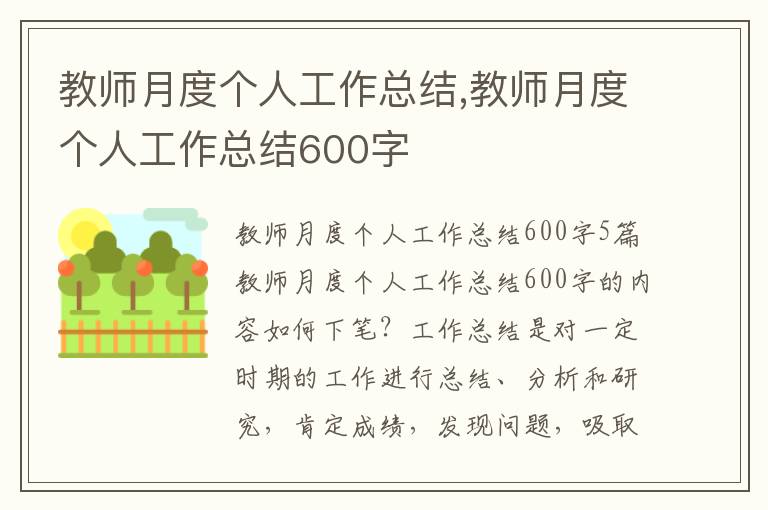 教师月度个人工作总结,教师月度个人工作总结600字

教师月度个人工作总结600字5篇
教师月度个人工作总结600字的内容如何下笔？工作总结是对一定时期的工作进行总结、分析和研究，肯定成绩，发现问题，吸取